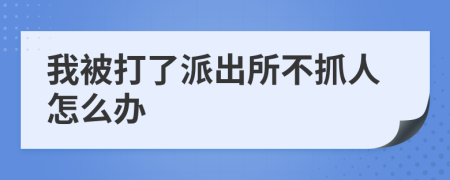 我被打了派出所不抓人怎么办